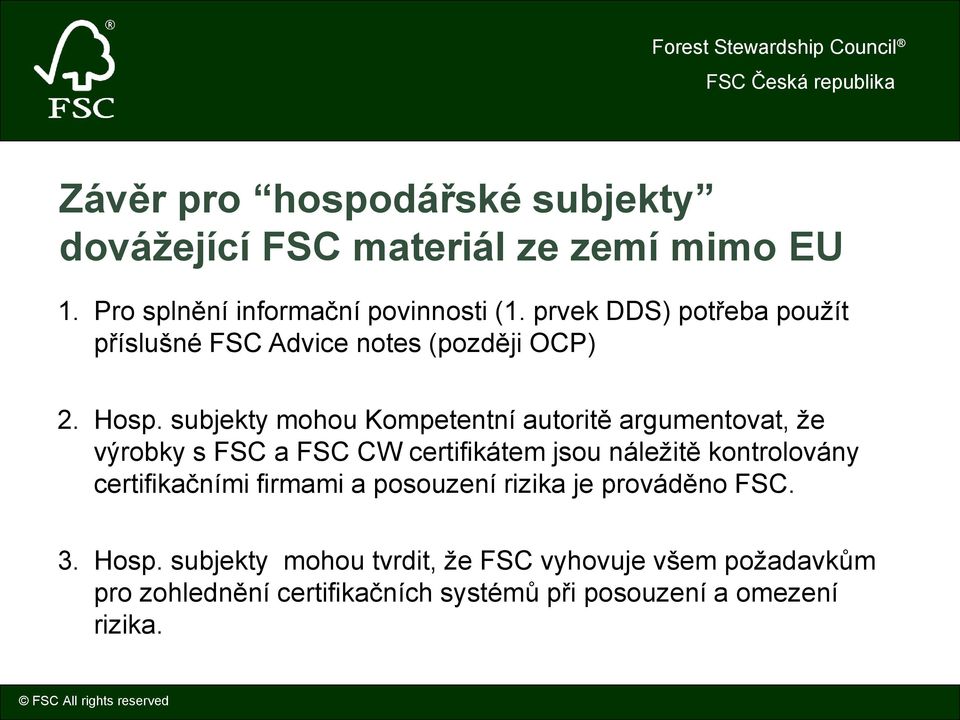 ®
FSC

Forest Stewardship Council®
FSC Česká republika

Závěr pro “hospodářské subjekty” dovážející FSC materiál ze zemí mimo EU

1. Pro splnění informační povinnosti (1. prvek DDS) potřeba použít příslušné FSC Advice notes (později OCP)

2. Hosp. subjekty mohou Kompetentní autoritě argumentovat, že výrobky s FSC a FSC CW certifikátem jsou náležitě kontrolovány certifikačními firmami a posouzení rizika je prováděno FSC.

3. Hosp. subjekty mohou tvrdit, že FSC vyhovuje všem požadavkům pro zohlednění certifikačních systémů při posouzení a omezení rizika.

© FSC All rights reserved